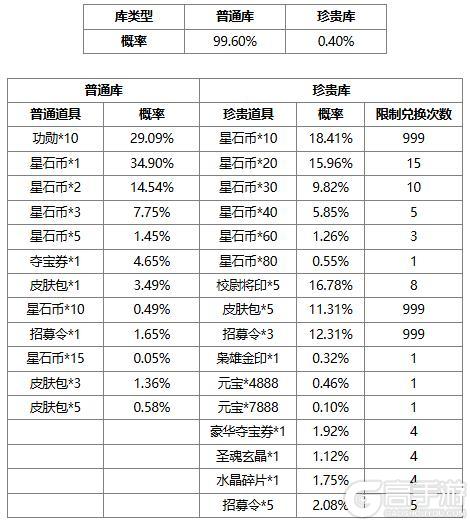 | 库类型 | 普通库 | 珍贵库 |
|---|---|---|
| 概率 | 99.60% | 0.40% |

| 普通库 | | 珍贵库 | | |
|---|---|---|---|---|
| 普通道具 | 概率 | 珍贵道具 | 概率 | 限制兑换次数 |
| 功勋*10 | 29.09% | 星石币*10 | 18.41% | 999 |
| 星石币*1 | 34.90% | 星石币*20 | 15.96% | 15 |
| 星石币*2 | 14.54% | 星石币*30 | 9.82% | 10 |
| 星石币*3 | 7.75% | 星石币*40 | 5.85% | 5 |
| 星石币*5 | 1.45% | 星石币*60 | 1.26% | 3 |
| 夺宝券*1 | 4.65% | 星石币*80 | 0.55% | 1 |
| 皮肤包*1 | 3.49% | 校尉将印*5 | 16.78% | 8 |
| 星石币*10 | 0.49% | 皮肤包*5 | 11.31% | 999 |
| 招募令*1 | 1.65% | 招募令*3 | 12.31% | 999 |
| 星石币*15 | 0.05% | 枭雄金印*1 | 0.32% | 1 |
| 皮肤包*3 | 1.36% | 元宝*4888 | 0.46% | 1 |
| 皮肤包*5 | 0.58% | 元宝*7888 | 0.10% | 1 |
| | | 豪华夺宝券*1 | 1.92% | 4 |
| | | 圣魂玄晶*1 | 1.12% | 4 |
| | | 水晶碎片*1 | 1.75% | 4 |
| | | 招募令*5 | 2.08% | 5 |

高手游